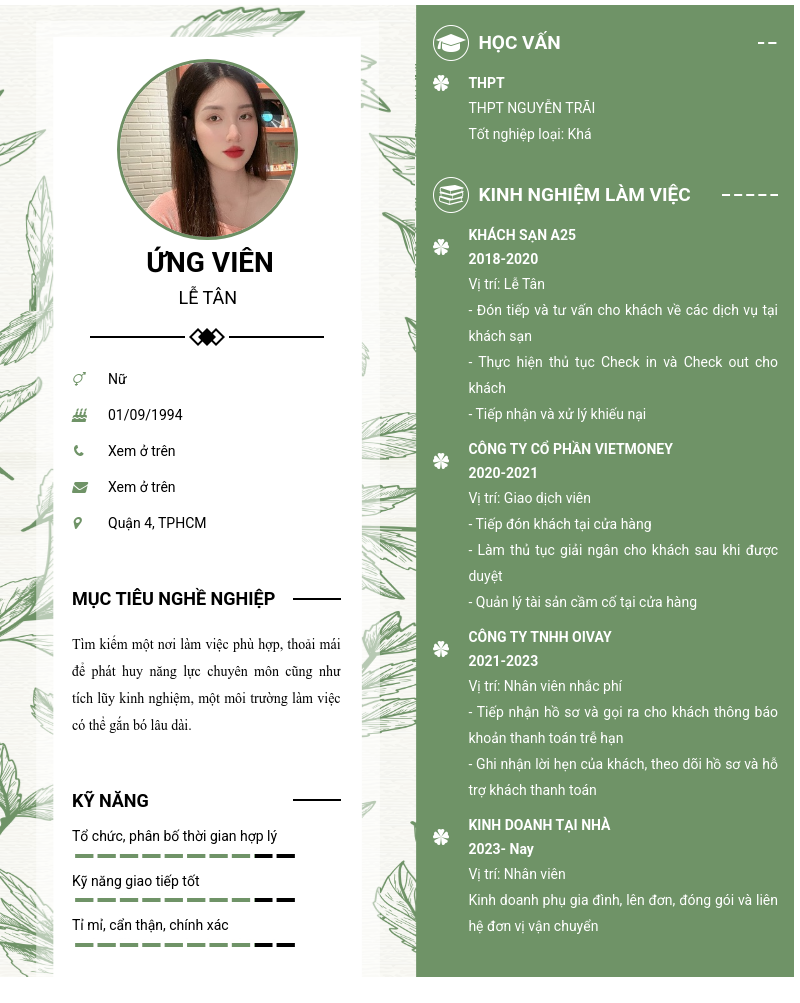 ỨNG VIÊN
LỄ TÂN

Nữ
01/09/1994
Xem ở trên
Xem ở trên
Quận 4, TPHCM

MỤC TIÊU NGHỀ NGHIỆP

Tìm kiếm một nơi làm việc phù hợp, thoải mái để phát huy năng lực chuyên môn cũng như tích lũy kinh nghiệm, một môi trường làm việc có thể gắn bó lâu dài.

KỸ NĂNG

Tổ chức, phân bổ thời gian hợp lý
Kỹ năng giao tiếp tốt
Tỉ mỉ, cẩn thận, chính xác

HỌC VẤN

THPT
THPT NGUYỄN TRÃI
Tốt nghiệp loại: Khá

KINH NGHIỆM LÀM VIỆC

KHÁCH SẠN A25
2018-2020
Vị trí: Lễ Tân
- Đón tiếp và tư vấn cho khách về các dịch vụ tại khách sạn
- Thực hiện thủ tục Check in và Check out cho khách
- Tiếp nhận và xử lý khiếu nại

CÔNG TY CỔ PHẦN VIETMONEY
2020-2021
Vị trí: Giao dịch viên
- Tiếp đón khách tại cửa hàng
- Làm thủ tục giải ngân cho khách sau khi được duyệt
- Quản lý tài sản cầm cố tại cửa hàng

CÔNG TY TNHH OIVAY
2021-2023
Vị trí: Nhân viên nhắc phí
- Tiếp nhận hồ sơ và gọi ra cho khách thông báo khoản thanh toán trễ hạn
- Ghi nhận lời hẹn của khách, theo dõi hồ sơ và hỗ trợ khách thanh toán

KINH DOANH TẠI NHÀ
2023- Nay
Vị trí: Nhân viên
Kinh doanh phụ gia đình, lên đơn, đóng gói và liên hệ đơn vị vận chuyển